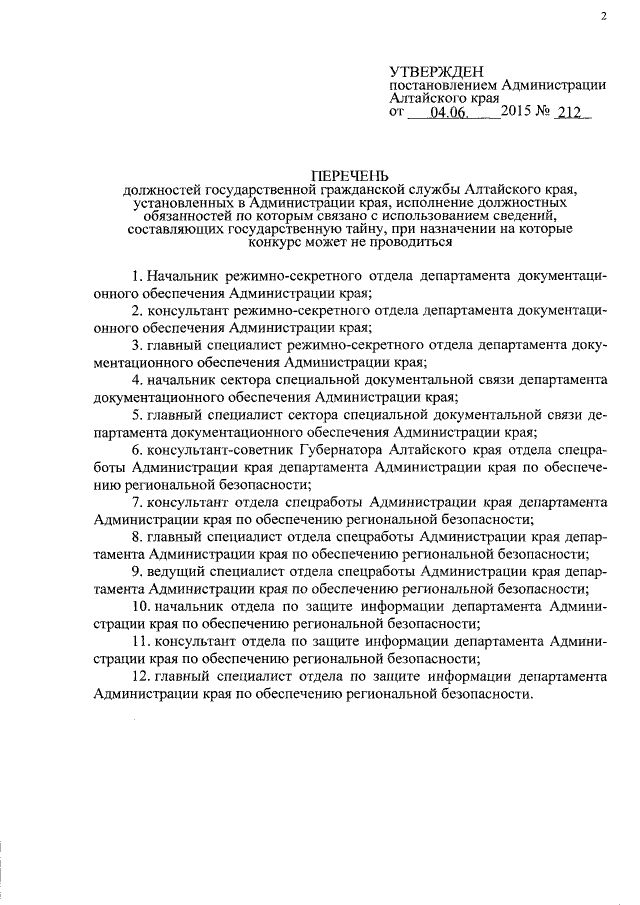 2

УТВЕРЖДЕН
постановлением Администрации
Алтайского края
от 04.06. 2015 № 212

ПЕРЕЧЕНЬ
должностей государственной гражданской службы Алтайского края, установленных в Администрации края, исполнение должностных обязанностей по которым связано с использованием сведений, составляющих государственную тайну, при назначении на которые конкурс может не проводиться

1. Начальник режимно-секретного отдела департамента документационного обеспечения Администрации края;

2. консультант режимно-секретного отдела департамента документационного обеспечения Администрации края;

3. главный специалист режимно-секретного отдела департамента документационного обеспечения Администрации края;

4. начальник сектора специальной документальной связи департамента документационного обеспечения Администрации края;

5. главный специалист сектора специальной документальной связи департамента документационного обеспечения Администрации края;

6. консультант-советник Губернатора Алтайского края отдела спецработы Администрации края департамента Администрации края по обеспечению региональной безопасности;

7. консультант отдела спецработы Администрации края департамента Администрации края по обеспечению региональной безопасности;

8. главный специалист отдела спецработы Администрации края департамента Администрации края по обеспечению региональной безопасности;

9. ведущий специалист отдела спецработы Администрации края департамента Администрации края по обеспечению региональной безопасности;

10. начальник отдела по защите информации департамента Администрации края по обеспечению региональной безопасности;

11. консультант отдела по защите информации департамента Администрации края по обеспечению региональной безопасности;

12. главный специалист отдела по защите информации департамента Администрации края по обеспечению региональной безопасности.